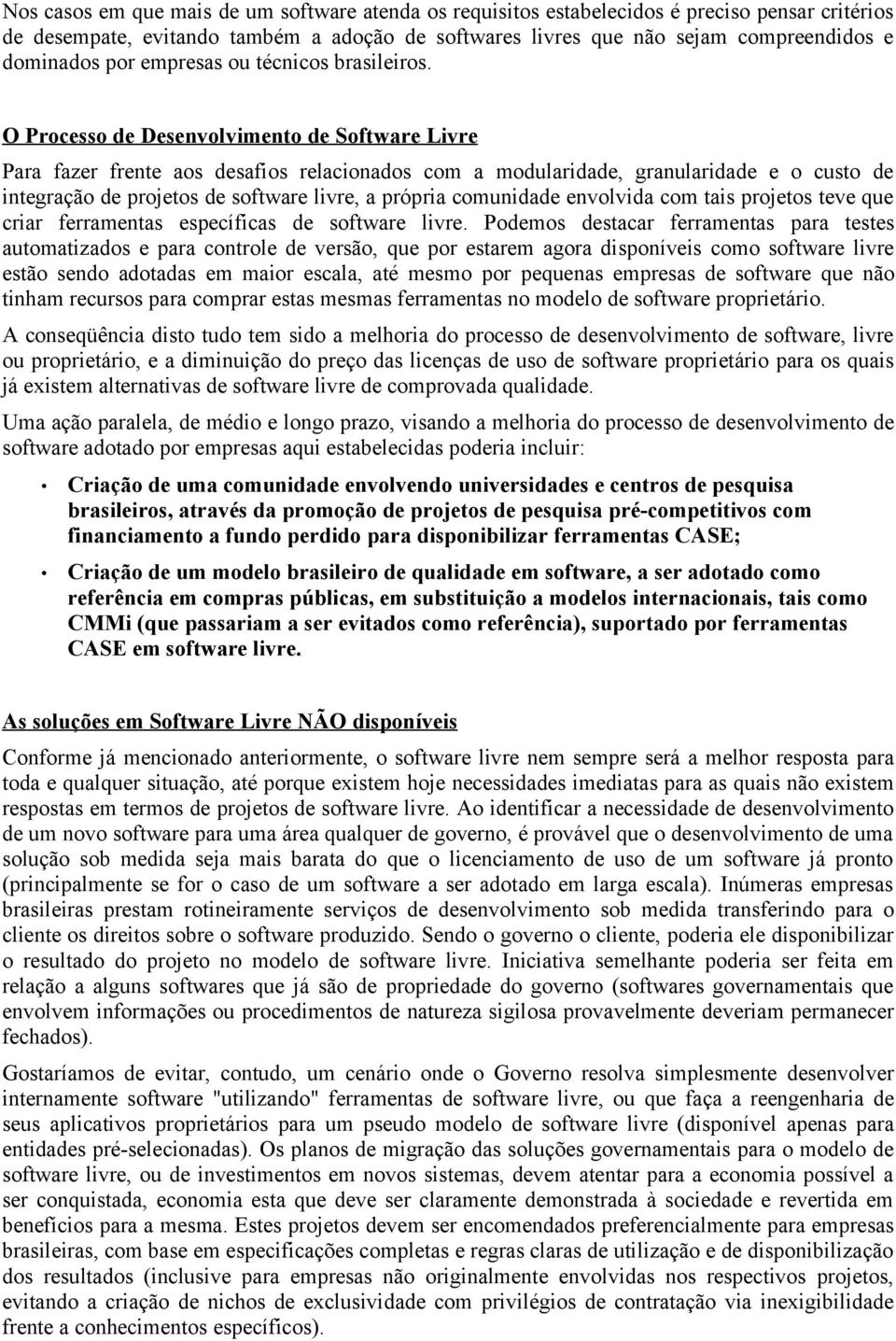 Nos casos em que mais de um software atenda os requisitos estabelecidos é preciso pensar critérios de desempate, evitando também a adoção de softwares livres que não sejam compreendidos e dominados por empresas ou técnicos brasileiros.

O Processo de Desenvolvimento de Software Livre

Para fazer frente aos desafios relacionados com a modularidade, granularidade e o custo de integração de projetos de software livre, a própria comunidade envolvida com tais projetos teve que criar ferramentas específicas de software livre. Podemos destacar ferramentas para testes automatizados e para controle de versão, que por estarem agora disponíveis como software livre estão sendo adotadas em maior escala, até mesmo por pequenas empresas de software que não tinham recursos para comprar estas mesmas ferramentas no modelo de software proprietário.

A conseqüência disto tudo tem sido a melhoria do processo de desenvolvimento de software, livre ou proprietário, e a diminuição do preço das licenças de uso de software proprietário para os quais já existem alternativas de software livre de comprovada qualidade.

Uma ação paralela, de médio e longo prazo, visando a melhoria do processo de desenvolvimento de software adotado por empresas aqui estabelecidas poderia incluir:

• Criação de uma comunidade envolvendo universidades e centros de pesquisa brasileiros, através da promoção de projetos de pesquisa pré-competitivos com financiamento a fundo perdido para disponibilizar ferramentas CASE;

• Criação de um modelo brasileiro de qualidade em software, a ser adotado como referência em compras públicas, em substituição a modelos internacionais, tais como CMMi (que passariam a ser evitados como referência), suportado por ferramentas CASE em software livre.

As soluções em Software Livre NÃO disponíveis

Conforme já mencionado anteriormente, o software livre nem sempre será a melhor resposta para toda e qualquer situação, até porque existem hoje necessidades imediatas para as quais não existem respostas em termos de projetos de software livre. Ao identificar a necessidade de desenvolvimento de um novo software para uma área qualquer de governo, é provável que o desenvolvimento de uma solução sob medida seja mais barata do que o licenciamento de uso de um software já pronto (principalmente se for o caso de um software a ser adotado em larga escala). Inúmeras empresas brasileiras prestam rotineiramente serviços de desenvolvimento sob medida transferindo para o cliente os direitos sobre o software produzido. Sendo o governo o cliente, poderia ele disponibilizar o resultado do projeto no modelo de software livre. Iniciativa semelhante poderia ser feita em relação a alguns softwares que já são de propriedade do governo (softwares governamentais que envolvem informações ou procedimentos de natureza sigilosa provavelmente deveriam permanecer fechados).

Gostaríamos de evitar, contudo, um cenário onde o Governo resolva simplesmente desenvolver internamente software "utilizando" ferramentas de software livre, ou que faça a reengenharia de seus aplicativos proprietários para um pseudo modelo de software livre (disponível apenas para entidades pré-selecionadas). Os planos de migração das soluções governamentais para o modelo de software livre, ou de investimentos em novos sistemas, devem atentar para a economia possível a ser conquistada, economia esta que deve ser claramente demonstrada à sociedade e revertida em benefícios para a mesma. Estes projetos devem ser encomendados preferencialmente para empresas brasileiras, com base em especificações completas e regras claras de utilização e de disponibilização dos resultados (inclusive para empresas não originalmente envolvidas nos respectivos projetos, evitando a criação de nichos de exclusividade com privilégios de contratação via inexigibilidade frente a conhecimentos específicos).